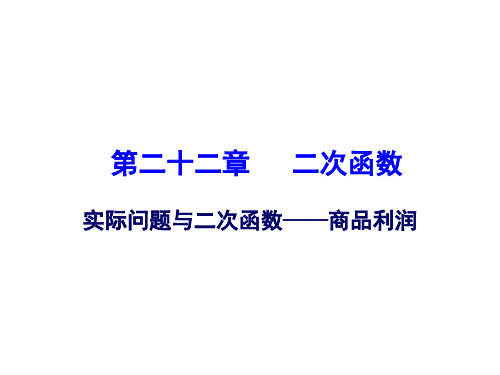 第二十二章　　二次函数

实际问题与二次函数——商品利润